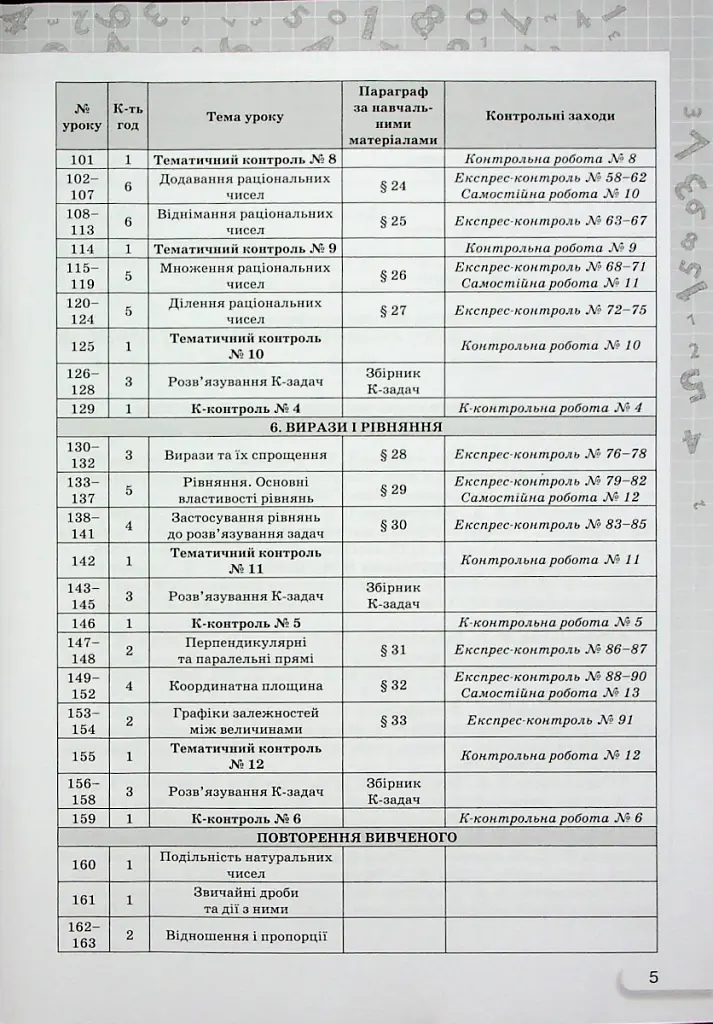 | № уроку | К-ть год | Тема уроку | Параграф за навчальними матеріалами | Контрольні заходи |
|---|---|---|---|---|
| 101 | 1 | Тематичний контроль № 8 | | Контрольна робота № 8 |
| 102–107 | 6 | Додавання раціональних чисел | § 24 | Експрес-контроль № 58–62 Самостійна робота № 10 |
| 108–113 | 6 | Віднімання раціональних чисел | § 25 | Експрес-контроль № 63–67 |
| 114 | 1 | Тематичний контроль № 9 | | Контрольна робота № 9 |
| 115–119 | 5 | Множення раціональних чисел | § 26 | Експрес-контроль № 68–71 Самостійна робота № 11 |
| 120–124 | 5 | Ділення раціональних чисел | § 27 | Експрес-контроль № 72–75 |
| 125 | 1 | Тематичний контроль № 10 | | Контрольна робота № 10 |
| 126–128 | 3 | Розв'язування К-задач | Збірник К-задач | |
| 129 | 1 | К-контроль № 4 | | К-контрольна робота № 4 |
| 6. ВИРАЗИ І РІВНЯННЯ | | | | |
| 130–132 | 3 | Вирази та їх спрощення | § 28 | Експрес-контроль № 76–78 |
| 133–137 | 5 | Рівняння. Основні властивості рівнянь | § 29 | Експрес-контроль № 79–82 Самостійна робота № 12 |
| 138–141 | 4 | Застосування рівнянь до розв'язування задач | § 30 | Експрес-контроль № 83–85 |
| 142 | 1 | Тематичний контроль № 11 | | Контрольна робота № 11 |
| 143–145 | 3 | Розв'язування К-задач | Збірник К-задач | |
| 146 | 1 | К-контроль № 5 | | К-контрольна робота № 5 |
| 147–148 | 2 | Перпендикулярні та паралельні прямі | § 31 | Експрес-контроль № 86–87 |
| 149–152 | 4 | Координатна площина | § 32 | Експрес-контроль № 88–90 Самостійна робота № 13 |
| 153–154 | 2 | Графіки залежностей між величинами | § 33 | Експрес-контроль № 91 |
| 155 | 1 | Тематичний контроль № 12 | | Контрольна робота № 12 |
| 156–158 | 3 | Розв'язування К-задач | Збірник К-задач | |
| 159 | 1 | К-контроль № 6 | | К-контрольна робота № 6 |
| ПОВТОРЕННЯ ВИВЧЕНОГО | | | | |
| 160 | 1 | Подільність натуральних чисел | | |
| 161 | 1 | Звичайні дроби та дії з ними | | |
| 162–163 | 2 | Відношення і пропорції | | |

5